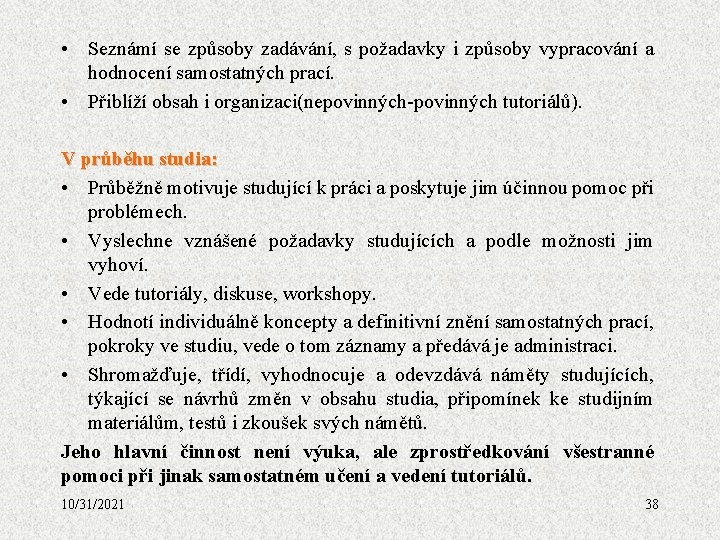 • Seznámí se způsoby zadávání, s požadavky i způsoby vypracování a hodnocení samostatných prací.
• Přiblíží obsah i organizaci(nepovinných-povinných tutoriálů).

V průběhu studia:
• Průběžně motivuje studující k práci a poskytuje jim účinnou pomoc při problémech.
• Vyslechne vznášené požadavky studujících a podle možnosti jim vyhoví.
• Vede tutoriály, diskuse, workshopy.
• Hodnotí individuálně koncepty a definitivní znění samostatných prací, pokroky ve studiu, vede o tom záznamy a předává je administraci.
• Shromažďuje, třídí, vyhodnocuje a odevzdává náměty studujících, týkající se návrhů změn v obsahu studia, připomínek ke studijním materiálům, testů i zkoušek svých námětů.
Jeho hlavní činnost není výuka, ale zprostředkování všestranné pomoci při jinak samostatném učení a vedení tutoriálů.

10/31/2021
38